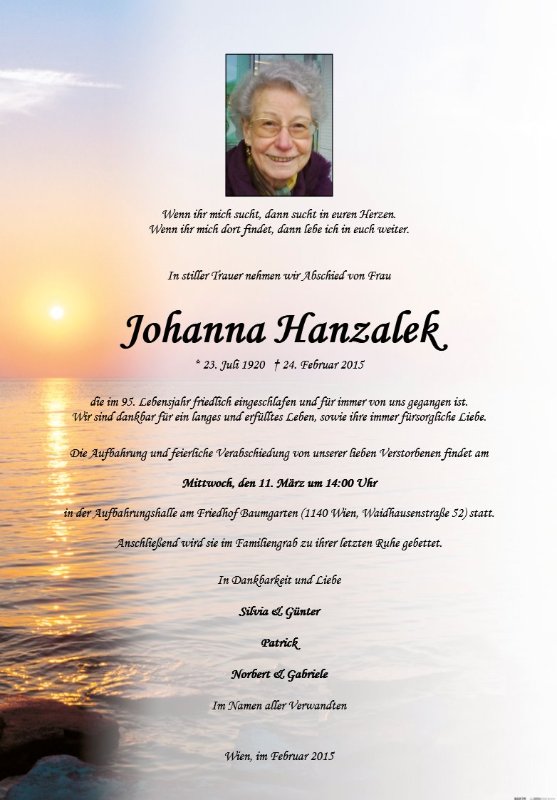 Wenn ihr mich sucht, dann sucht in euren Herzen.
Wenn ihr mich dort findet, dann lebe ich in euch weiter.

In stiller Trauer nehmen wir Abschied von Frau

Johanna Hanzalek

* 23. Juli 1920 † 24. Februar 2015

die im 95. Lebensjahr friedlich eingeschlafen und für immer von uns gegangen ist.
Wir sind dankbar für ein langes und erfülltes Leben, sowie ihre immer fürsorgliche Liebe.

Die Aufbahrung und feierliche Verabschiedung von unserer lieben Verstorbenen findet am

Mittwoch, den 11. März um 14:00 Uhr

in der Aufbahrungshalle am Friedhof Baumgarten (1140 Wien, Waidhausenstraße 52) statt.

Anschließend wird sie im Familiengrab zu ihrer letzten Ruhe gebettet.

In Dankbarkeit und Liebe

Silvia & Günter

Patrick

Norbert & Gabriele

Im Namen aller Verwandten

Wien, im Februar 2015